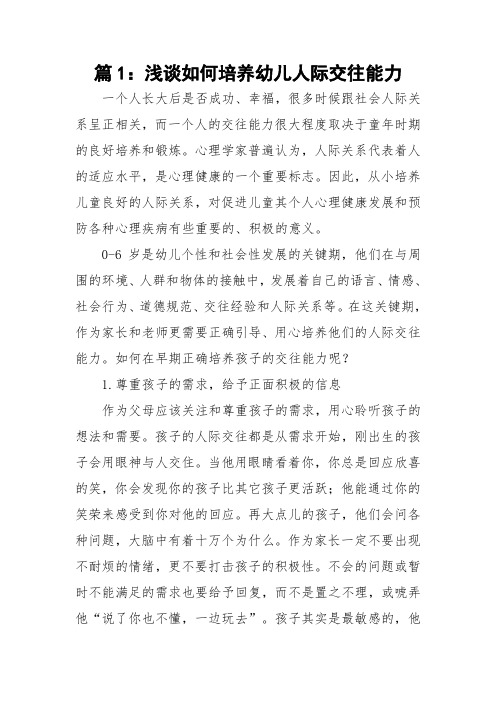 篇 1：浅谈如何培养幼儿人际交往能力

一个人长大后是否成功、幸福，很多时候跟社会人际关系呈正相关，而一个人的交往能力很大程度取决于童年时期的良好培养和锻炼。心理学家普遍认为，人际关系代表着人的适应水平，是心理健康的一个重要标志。因此，从小培养儿童良好的人际关系，对促进儿童其个人心理健康发展和预防各种心理疾病有些重要的、积极的意义。

0-6 岁是幼儿个性和社会性发展的关键期，他们在与周围的环境、人群和物体的接触中，发展着自己的语言、情感、社会行为、道德规范、交往经验和人际关系等。在这关键期，作为家长和老师更需要正确引导、用心培养他们的人际交往能力。如何在早期正确培养孩子的交往能力呢？

1. 尊重孩子的需求，给予正面积极的信息

作为父母应该关注和尊重孩子的需求，用心聆听孩子的想法和需要。孩子的人际交往都是从需求开始，刚出生的孩子会用眼神与人交往。当他用眼睛看着你，你总是回应欣喜的笑，你会发现你的孩子比其它孩子更活跃；他能通过你的笑荣来感受到你对他的回应。再大点儿的孩子，他们会问各种问题，大脑中有着十万个为什么。作为家长一定不要出现不耐烦的情绪，更不要打击孩子的积极性。不会的问题或暂时不能满足的需求也要给予回复，而不是置之不理，或唬弄他“说了你也不懂，一边玩去”。孩子其实是最敏感的，他